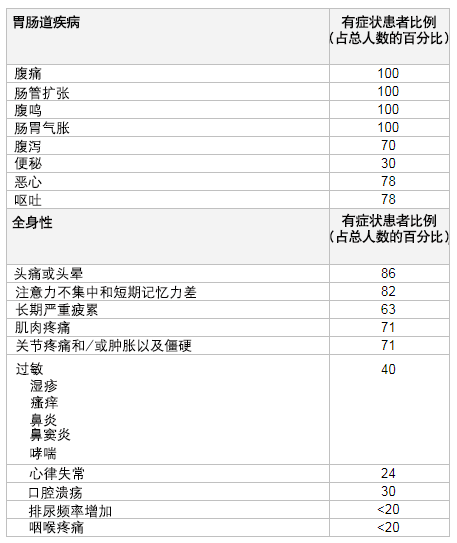 | 胃肠道疾病 | 有症状患者比例（占总人数的百分比） |
|---|---|
| 腹痛 | 100 |
| 肠管扩张 | 100 |
| 腹鸣 | 100 |
| 肠胃气胀 | 100 |
| 腹泻 | 70 |
| 便秘 | 30 |
| 恶心 | 78 |
| 呕吐 | 78 |
| **全身性** | **有症状患者比例（占总人数的百分比）** |
| 头痛或头晕 | 86 |
| 注意力不集中和短期记忆力差 | 82 |
| 长期严重疲累 | 63 |
| 肌肉疼痛 | 71 |
| 关节疼痛和/或肿胀以及僵硬 | 71 |
| 过敏 湿疹 瘙痒 鼻炎 鼻窦炎 哮喘 | 40 |
| 心律失常 | 24 |
| 口腔溃疡 | 30 |
| 排尿频率增加 | <20 |
| 咽喉疼痛 | <20 |